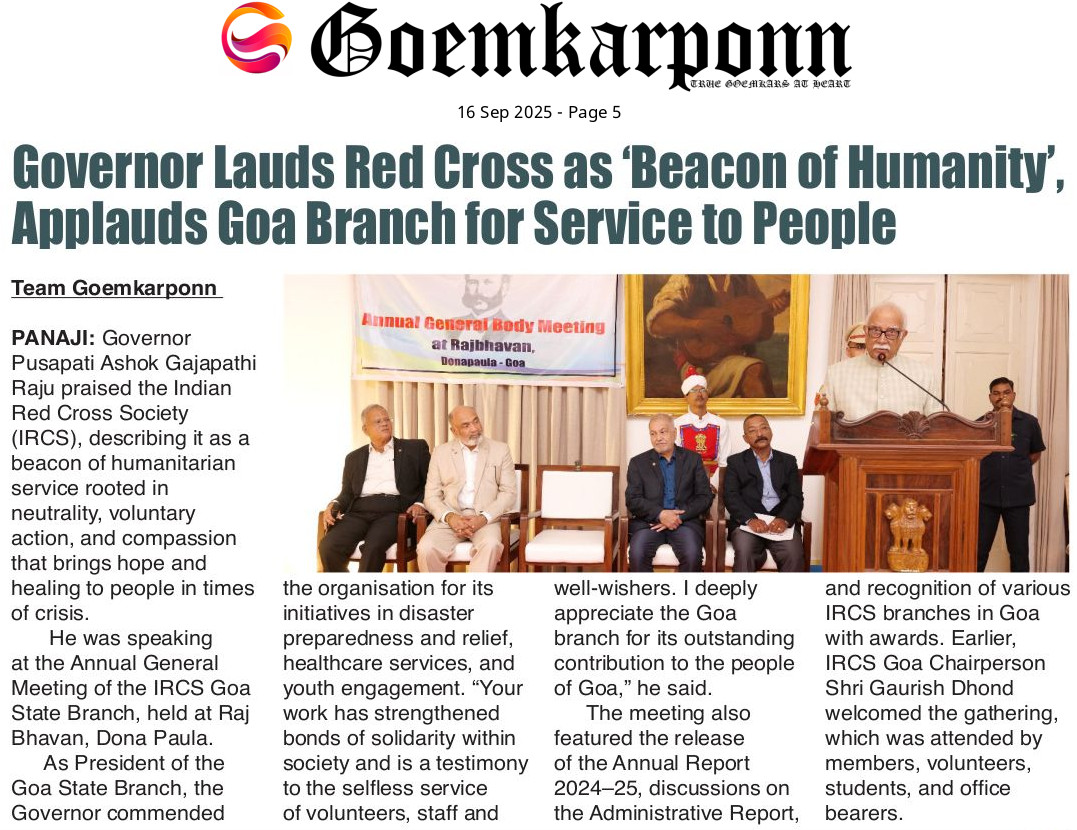 Goemkarponn
TRUE GOEMKARS AT HEART

16 Sep 2025 - Page 5

Governor Lauds Red Cross as 'Beacon of Humanity', Applauds Goa Branch for Service to People

Team Goemkarponn

PANAJI: Governor Pusapati Ashok Gajapathi Raju praised the Indian Red Cross Society (IRCS), describing it as a beacon of humanitarian service rooted in neutrality, voluntary action, and compassion that brings hope and healing to people in times of crisis.

He was speaking at the Annual General Meeting of the IRCS Goa State Branch, held at Raj Bhavan, Dona Paula.

As President of the Goa State Branch, the Governor commended the organisation for its initiatives in disaster preparedness and relief, healthcare services, and youth engagement. "Your work has strengthened bonds of solidarity within society and is a testimony to the selfless service of volunteers, staff and well-wishers. I deeply appreciate the Goa branch for its outstanding contribution to the people of Goa," he said.

The meeting also featured the release of the Annual Report 2024–25, discussions on the Administrative Report, and recognition of various IRCS branches in Goa with awards. Earlier, IRCS Goa Chairperson Shri Gaurish Dhond welcomed the gathering, which was attended by members, volunteers, students, and office bearers.

Annual General Body Meeting
at Rajbhavan,
Donapaula - Goa